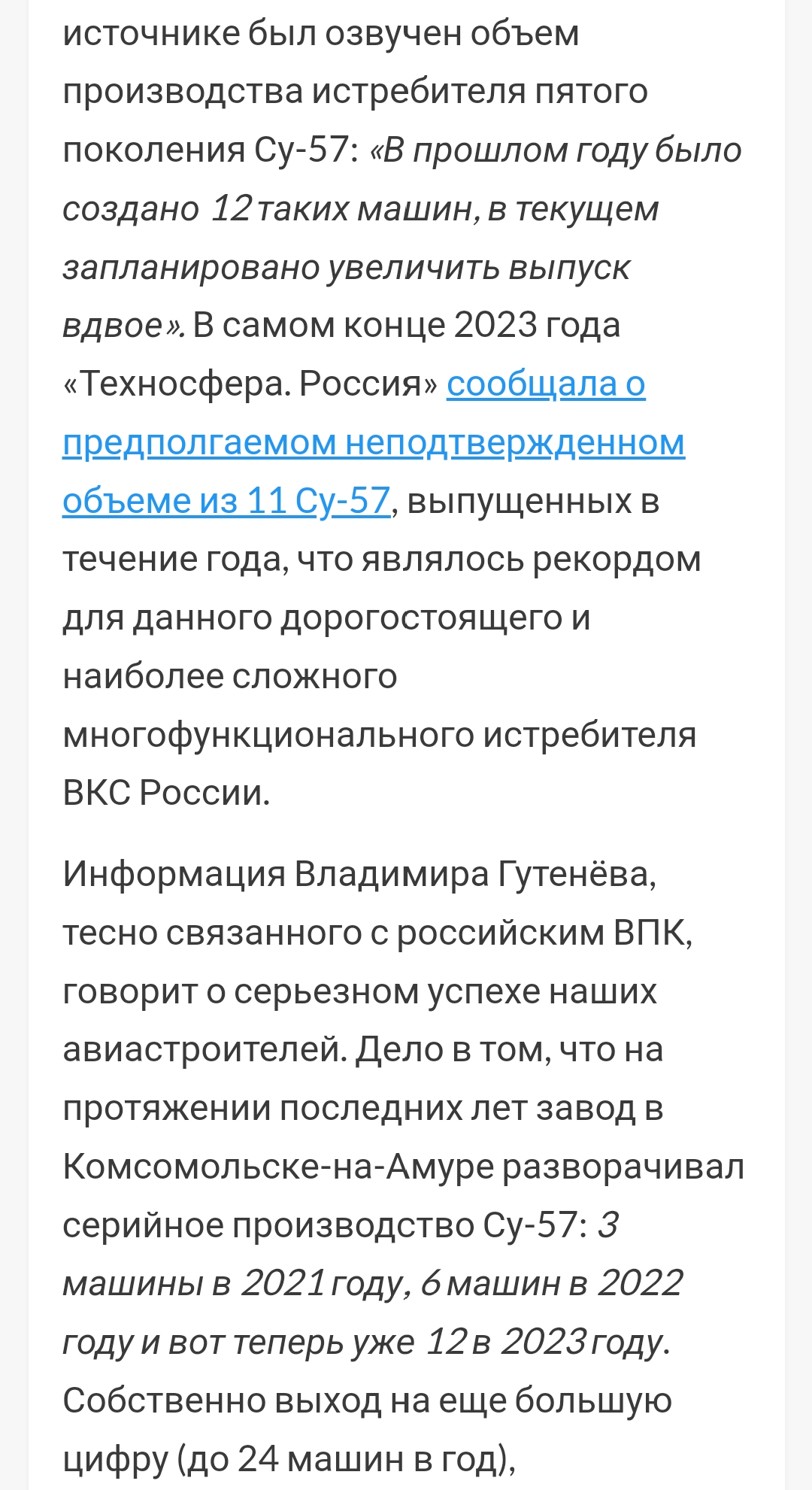 источнике был озвучен объем производства истребителя пятого поколения Су-57: «В прошлом году было создано 12 таких машин, в текущем запланировано увеличить выпуск вдвое». В самом конце 2023 года «Техносфера. Россия» сообщала о предполгаемом неподтвержденном объеме из 11 Су-57, выпущенных в течение года, что являлось рекордом для данного дорогостоящего и наиболее сложного многофункционального истребителя ВКС России.

Информация Владимира Гутенёва, тесно связанного с российским ВПК, говорит о серьезном успехе наших авиастроителей. Дело в том, что на протяжении последних лет завод в Комсомольске-на-Амуре разворачивал серийное производство Су-57: 3 машины в 2021 году, 6 машин в 2022 году и вот теперь уже 12 в 2023 году. Собственно выход на еще большую цифру (до 24 машин в год),